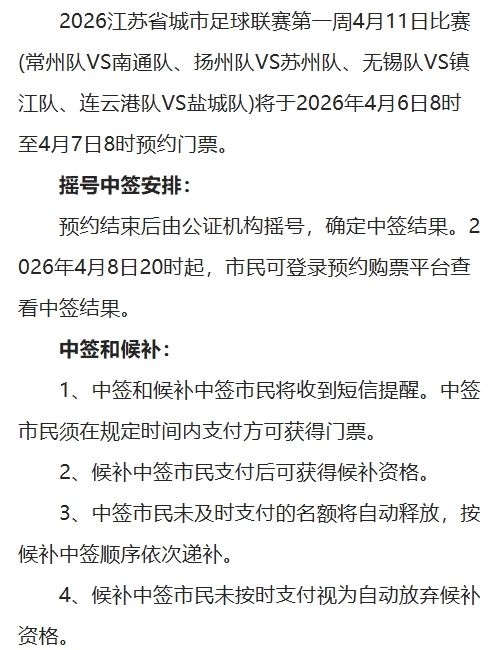 2026江苏省城市足球联赛第一周4月11日比赛(常州队VS南通队、扬州队VS苏州队、无锡队VS镇江队、连云港队VS盐城队)将于2026年4月6日8时至4月7日8时预约门票。

摇号中签安排：

预约结束后由公证机构摇号，确定中签结果。2026年4月8日20时起，市民可登录预约购票平台查看中签结果。

中签和候补：

1、中签和候补中签市民将收到短信提醒。中签市民须在规定时间内支付方可获得门票。

2、候补中签市民支付后可获得候补资格。

3、中签市民未及时支付的名额将自动释放，按候补中签顺序依次递补。

4、候补中签市民未按时支付视为自动放弃候补资格。